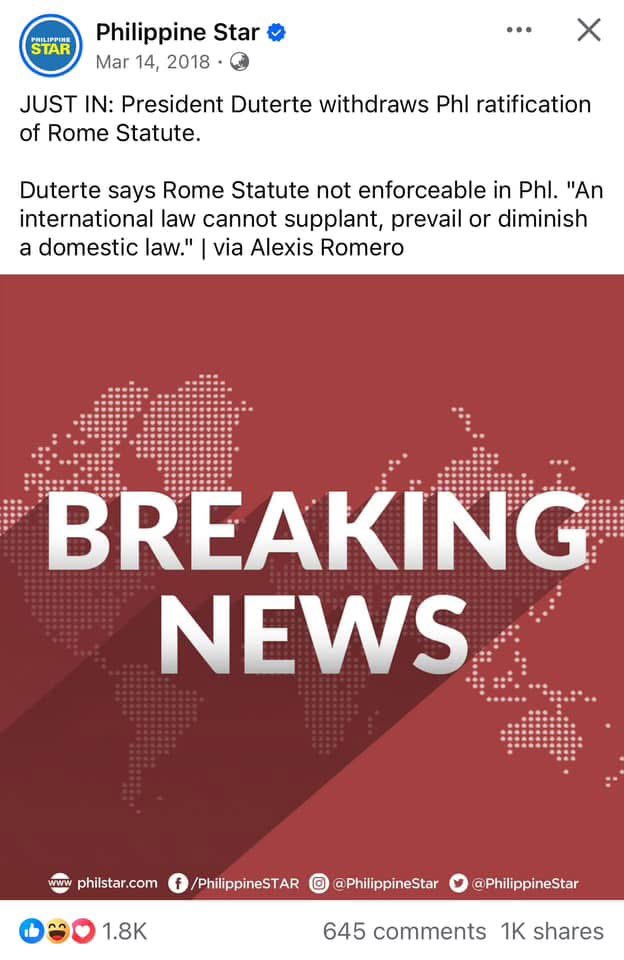 PHILIPPINE STAR

Philippine Star
Mar 14, 2018 ·

JUST IN: President Duterte withdraws Phl ratification of Rome Statute.

Duterte says Rome Statute not enforceable in Phl. "An international law cannot supplant, prevail or diminish a domestic law." | via Alexis Romero

BREAKING NEWS

www philstar.com /PhilippineSTAR @PhilippineStar @PhilippineStar

1.8K

645 comments 1K shares